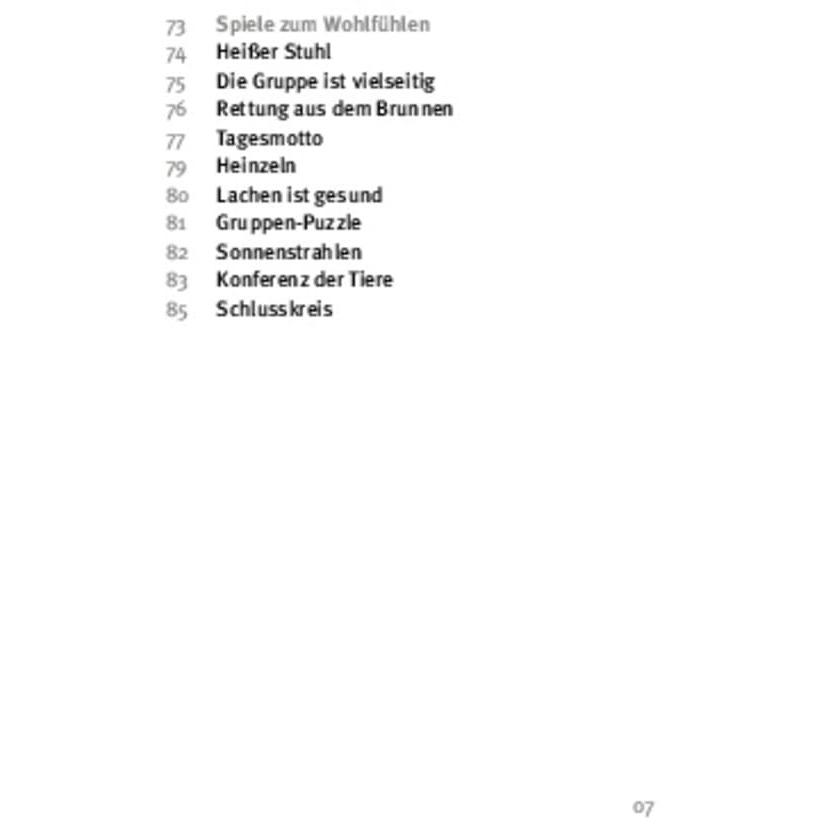 73 Spiele zum Wohlfühlen
74 Heißer Stuhl
75 Die Gruppe ist vielseitig
76 Rettung aus dem Brunnen
77 Tagesmotto
79 Heinzeln
80 Lachen ist gesund
81 Gruppen-Puzzle
82 Sonnenstrahlen
83 Konferenz der Tiere
85 Schlusskreis

07